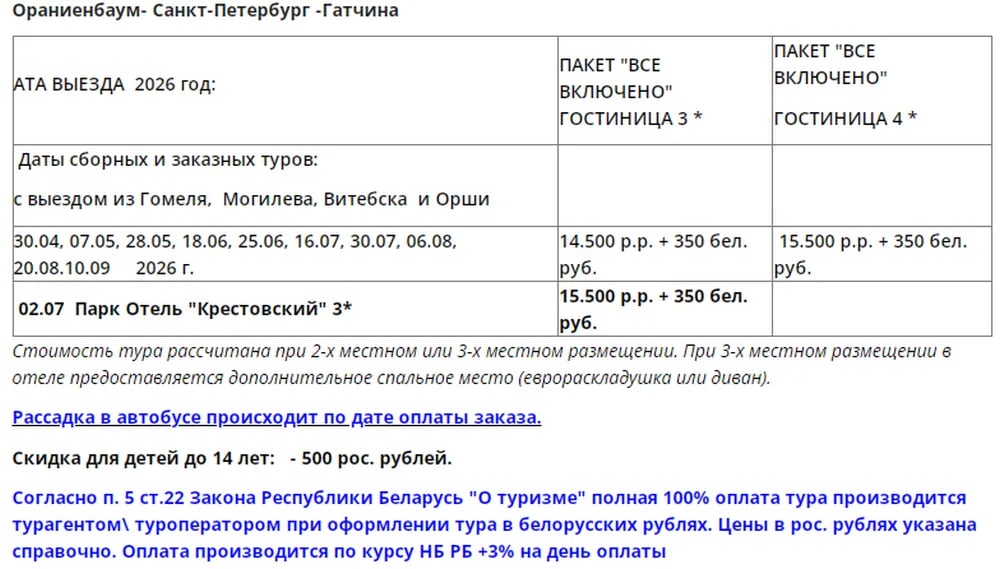 Ораниенбаум- Санкт-Петербург -Гатчина

| АТА ВЫЕЗДА 2026 год: | ПАКЕТ "ВСЕ ВКЛЮЧЕНО" ГОСТИНИЦА 3 * | ПАКЕТ "ВСЕ ВКЛЮЧЕНО" ГОСТИНИЦА 4 * |
|---|---|---|
| Даты сборных и заказных туров: с выездом из Гомеля, Могилева, Витебска и Орши | | |
| 30.04, 07.05, 28.05, 18.06, 25.06, 16.07, 30.07, 06.08, 20.08.10.09 2026 г. | 14.500 р.р. + 350 бел. руб. | 15.500 р.р. + 350 бел. руб. |
| 02.07 Парк Отель "Крестовский" 3* | 15.500 р.р. + 350 бел. руб. | |

Стоимость тура рассчитана при 2-х местном или 3-х местном размещении. При 3-х местном размещении в отеле предоставляется дополнительное спальное место (еврораскладушка или диван).

Рассадка в автобусе происходит по дате оплаты заказа.

Скидка для детей до 14 лет: - 500 рос. рублей.

Согласно п. 5 ст.22 Закона Республики Беларусь "О туризме" полная 100% оплата тура производится турагентом\ туроператором при оформлении тура в белорусских рублях. Цены в рос. рублях указана справочно. Оплата производится по курсу НБ РБ +3% на день оплаты